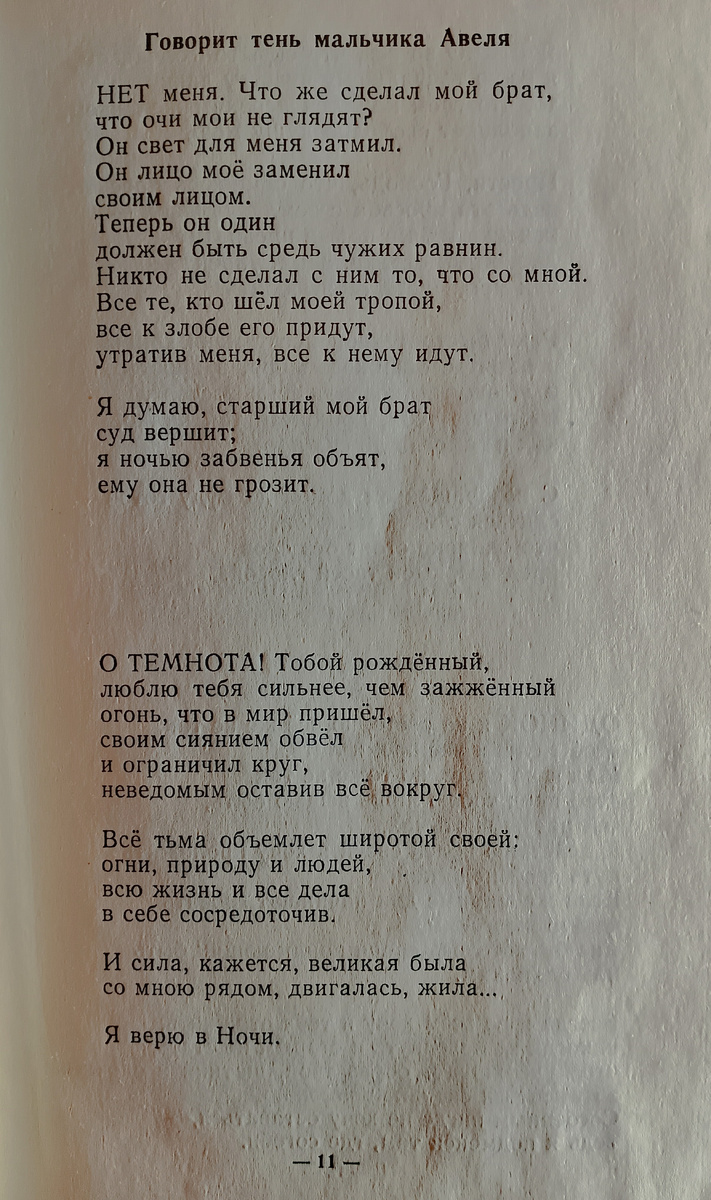 Говорит тень мальчика Авеля

НЕТ меня. Что же сделал мой брат,
что очи мои не глядят?
Он свет для меня затмил.
Он лицо моё заменил
своим лицом.
Теперь он один
должен быть средь чужих равнин.
Никто не сделал с ним то, что со мной.
Все те, кто шёл моей тропой,
все к злобе его придут,
утратив меня, все к нему идут.

Я думаю, старший мой брат
суд вершит;
я ночью забвенья объят,
ему она не грозит.

О ТЕМНОТА! Тобой рождённый,
люблю тебя сильнее, чем зажжённый
огонь, что в мир пришёл,
своим сиянием обвёл
и ограничил круг,
неведомым оставив всё вокруг.

Всё тьма объемлет широтой своей:
огни, природу и людей,
всю жизнь и все дела
в себе сосредоточив.

И сила, кажется, великая была
со мною рядом, двигалась, жила...

Я верю в Ночи.

— 11 —